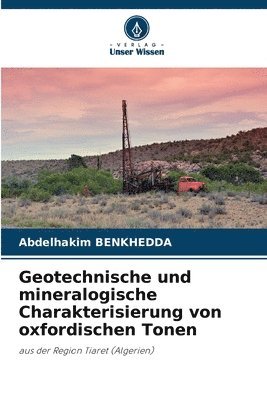 VERLAG
Unser Wissen

Abdelhakim BENKHEDDA

Geotechnische und mineralogische Charakterisierung von oxfordischen Tonen

aus der Region Tiaret (Algerien)